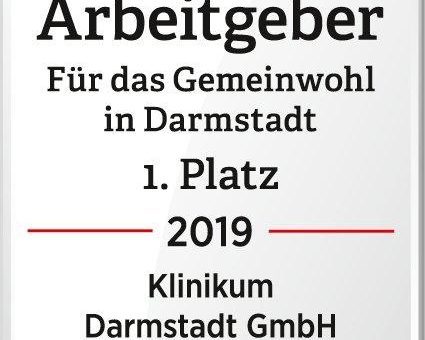 Arbeitgeber
Für das Gemeinwohl in Darmstadt
1. Platz
2019
Klinikum Darmstadt GmbH